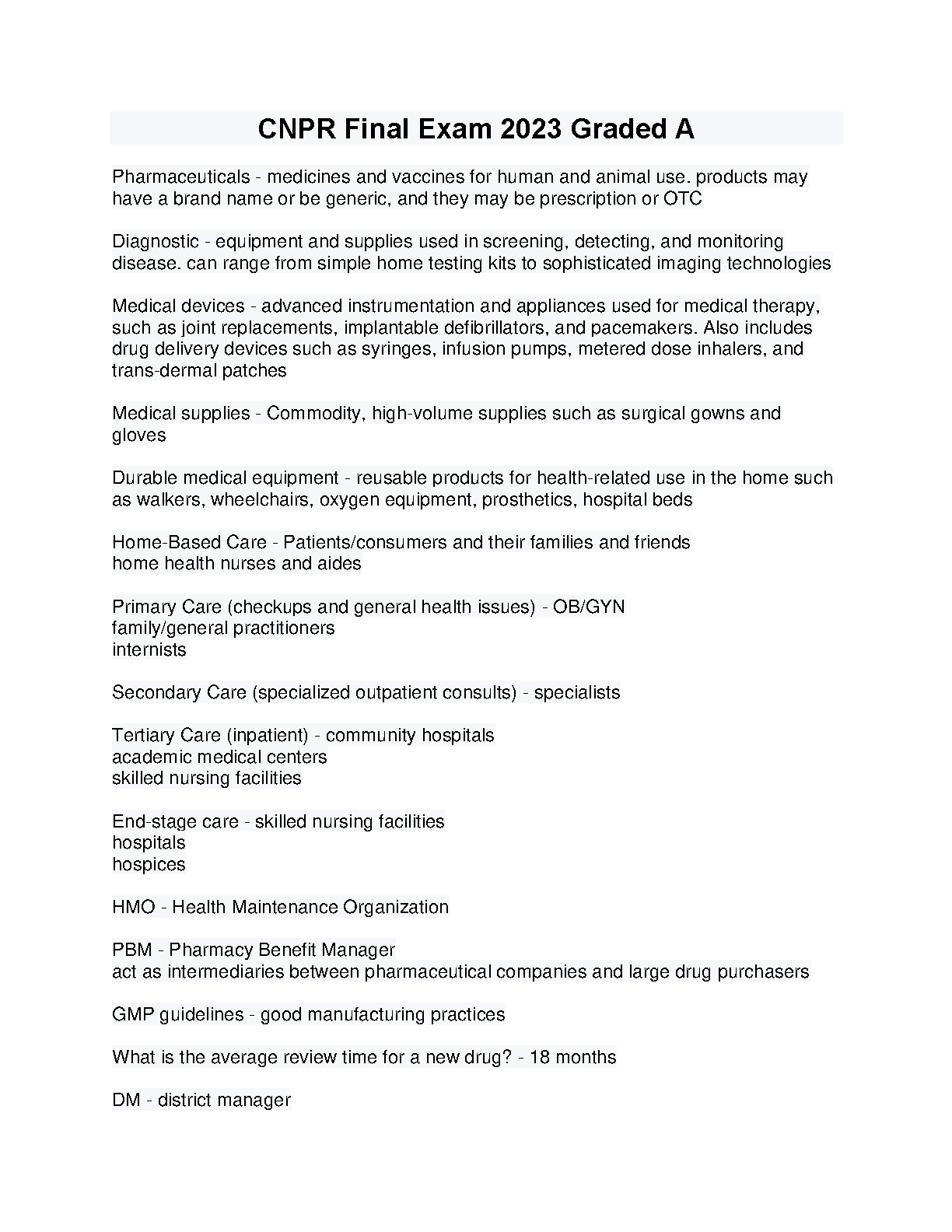 CNPR Final Exam 2023 Graded A

Pharmaceuticals - medicines and vaccines for human and animal use. products may have a brand name or be generic, and they may be prescription or OTC

Diagnostic - equipment and supplies used in screening, detecting, and monitoring disease. can range from simple home testing kits to sophisticated imaging technologies

Medical devices - advanced instrumentation and appliances used for medical therapy, such as joint replacements, implantable defibrillators, and pacemakers. Also includes drug delivery devices such as syringes, infusion pumps, metered dose inhalers, and trans-dermal patches

Medical supplies - Commodity, high-volume supplies such as surgical gowns and gloves

Durable medical equipment - reusable products for health-related use in the home such as walkers, wheelchairs, oxygen equipment, prosthetics, hospital beds

Home-Based Care - Patients/consumers and their families and friends
home health nurses and aides

Primary Care (checkups and general health issues) - OB/GYN
family/general practitioners
internists

Secondary Care (specialized outpatient consults) - specialists

Tertiary Care (inpatient) - community hospitals
academic medical centers
skilled nursing facilities

End-stage care - skilled nursing facilities
hospitals
hospices

HMO - Health Maintenance Organization

PBM - Pharmacy Benefit Manager
act as intermediaries between pharmaceutical companies and large drug purchasers

GMP guidelines - good manufacturing practices

What is the average review time for a new drug? - 18 months

DM - district manager